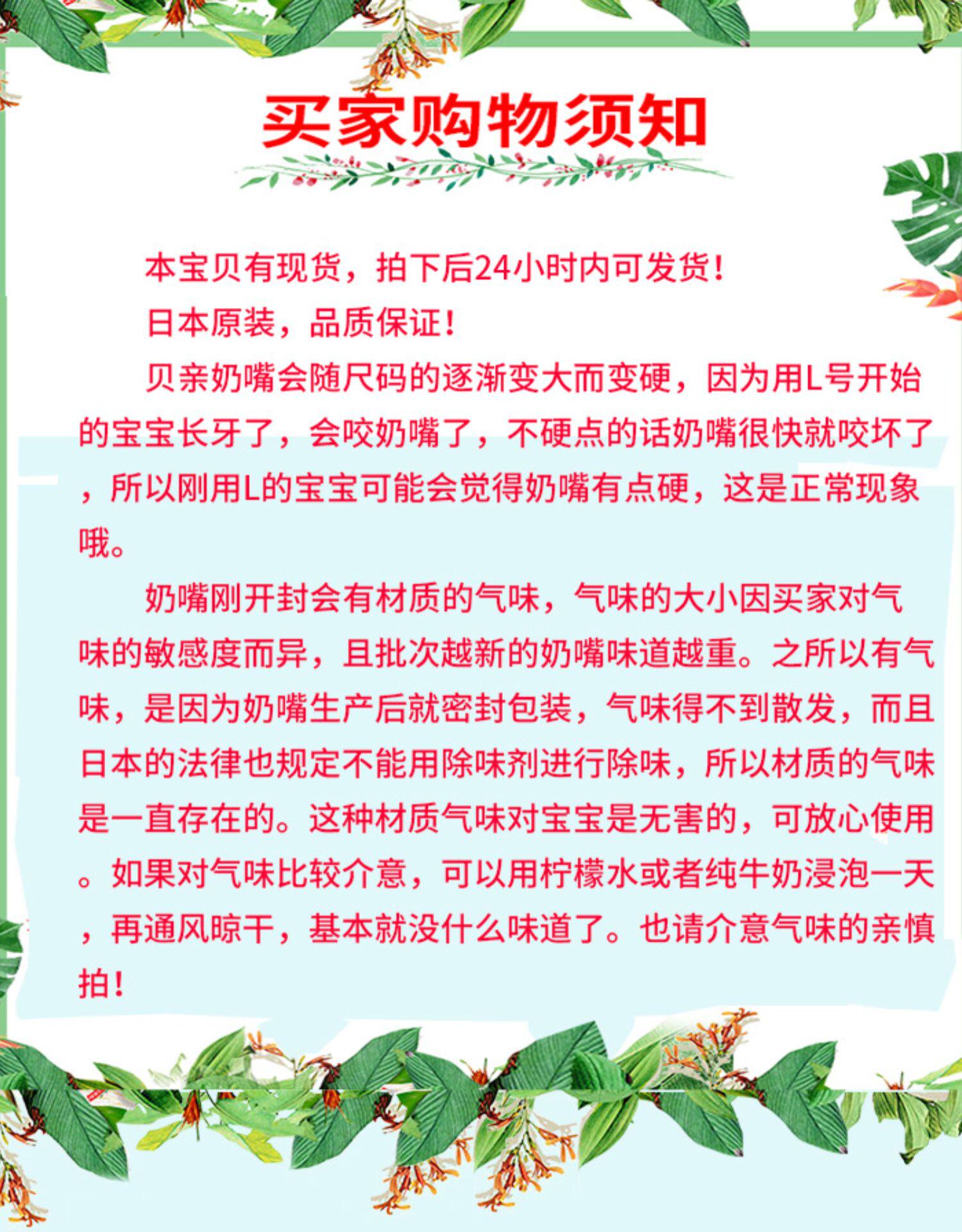 买家购物须知

本宝贝有现货，拍下后24小时内可发货！

日本原装，品质保证！

贝亲奶嘴会随尺码的逐渐变大而变硬，因为用L号开始的宝宝长牙了，会咬奶嘴了，不硬点的话奶嘴很快就咬坏了，所以刚用L的宝宝可能会觉得奶嘴有点硬，这是正常现象哦。

奶嘴刚开封会有材质的气味，气味的大小因买家对气味的敏感度而异，且批次越新的奶嘴味道越重。之所以有气味，是因为奶嘴生产后就密封包装，气味得不到散发，而且日本的法律也规定不能用除味剂进行除味，所以材质的气味是一直存在的。这种材质气味对宝宝是无害的，可放心使用。如果对气味比较介意，可以用柠檬水或者纯牛奶浸泡一天，再通风晾干，基本就没什么味道了。也请介意气味的亲慎拍！